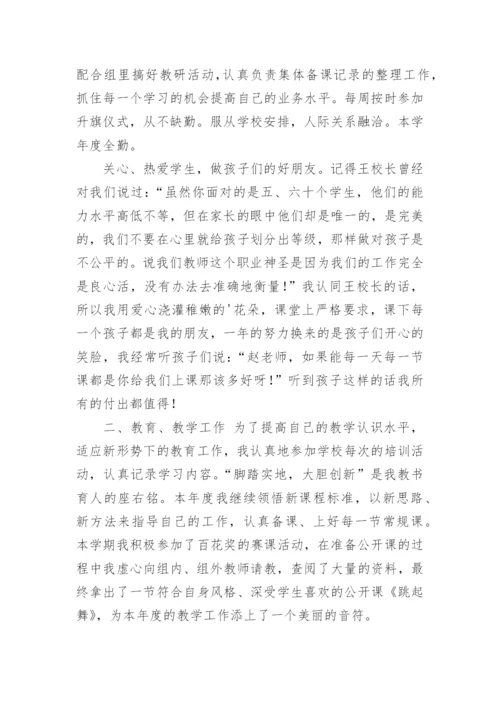 配合组里搞好教研活动,认真负责集体备课记录的整理工作,抓住每一个学习的机会提高自己的业务水平。每周按时参加升旗仪式,从不缺勤。服从学校安排,人际关系融洽。本学年度全勤。

关心、热爱学生,做孩子们的好朋友。记得王校长曾经对我们说过:“虽然你面对的是五、六十个学生,他们的能力水平高低不等,但在家长的眼中他们却是唯一的,是完美的,我们不要在心里就给孩子划分出等级,那样做对孩子是不公平的。说我们教师这个职业神圣是因为我们的工作完全是良心活,没有办法去准确地衡量!”我认同王校长的话,所以我用爱心浇灌稚嫩的'花朵,课堂上严格要求,课下每一个孩子都是我的朋友,一年的努力换来的是孩子们开心的笑脸,我经常听孩子们说:“赵老师,如果能每一天每一节课都是你给我们上课那该多好呀!”听到孩子这样的话我所有的付出都值得!

二、教育、教学工作 为了提高自己的教学认识水平,适应新形势下的教育工作,我认真地参加学校每次的培训活动,认真记录学习内容。“脚踏实地,大胆创新”是我教书育人的座右铭。本年度我继续领悟新课程标准,以新思路、新方法来指导自己的工作,认真备课、上好每一节常规课。本学期我积极参加了百花奖的赛课活动,在准备公开课的过程中我虚心向组内、组外教师请教,查阅了大量的资料,最终拿出了一节符合自身风格、深受学生喜欢的公开课《跳起舞》,为本年度的教学工作添上了一个美丽的音符。